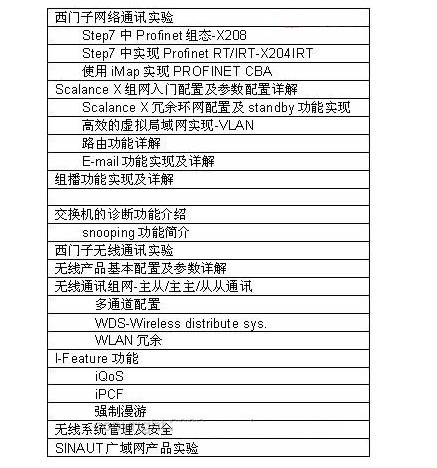 | 西门子网络通讯实验 |
|---|
| Step7 中 Profinet 组态-X208 |
| Step7 中实现 Profinet RT/IRT-X204IRT |
| 使用 iMap 实现 PROFINET CBA |
| Scalance X 组网入门配置及参数配置详解 |
| Scalance X 冗余环网配置及 standby 功能实现 |
| 高效的虚拟局域网实现-VLAN |
| 路由功能详解 |
| E-mail 功能实现及详解 |
| 组播功能实现及详解 |
| |
| 交换机的诊断功能介绍 |
| snooping 功能简介 |
| 西门子无线通讯实验 |
| 无线产品基本配置及参数详解 |
| 无线通讯组网-主从/主主/从从通讯 |
| 多通道配置 |
| WDS-Wireless distribute sys. |
| WLAN 冗余 |
| I-Feature 功能 |
| iQoS |
| iPCF |
| 强制漫游 |
| 无线系统管理及安全 |
| SINAUT 广域网产品实验 |